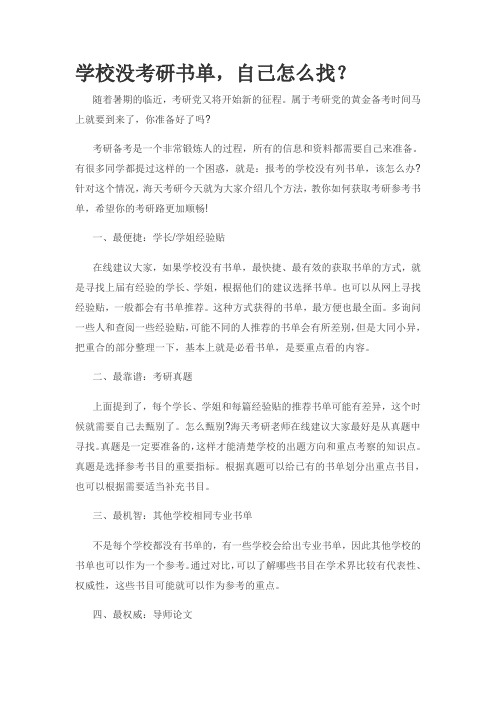 学校没考研书单，自己怎么找？

随着暑期的临近，考研党又将开始新的征程。属于考研党的黄金备考时间马上就要到来了，你准备好了吗?

考研备考是一个非常锻炼人的过程，所有的信息和资料都需要自己来准备。有很多同学都提过这样的一个困惑，就是：报考的学校没有列书单，该怎么办?针对这个情况，海天考研今天就为大家介绍几个方法，教你如何获取考研参考书单，希望你的考研路更加顺畅!

一、最便捷：学长/学姐经验贴

在线建议大家，如果学校没有书单，最快捷、最有效的获取书单的方式，就是寻找上届有经验的学长、学姐，根据他们的建议选择书单。也可以从网上寻找经验贴，一般都会有书单推荐。这种方式获得的书单，最方便也最全面。多询问一些人和查阅一些经验贴,可能不同的人推荐的书单会有所差别,但是大同小异,把重合的部分整理一下，基本上就是必看书单，是要重点看的内容。

二、最靠谱：考研真题

上面提到了，每个学长、学姐和每篇经验贴的推荐书单可能有差异，这个时候就需要自己去甄别了。怎么甄别?海天考研老师在线建议大家最好是从真题中寻找。真题是一定要准备的,这样才能清楚学校的出题方向和重点考察的知识点。真题是选择参考书目的重要指标。根据真题可以给已有的书单划分出重点书目，也可以根据需要适当补充书目。

三、最机智：其他学校相同专业书单

不是每个学校都没有书单的，有一些学校会给出专业书单，因此其他学校的书单也可以作为一个参考。通过对比,可以了解哪些书目在学术界比较有代表性、权威性，这些书目可能就可以作为参考的重点。

四、最权威：导师论文